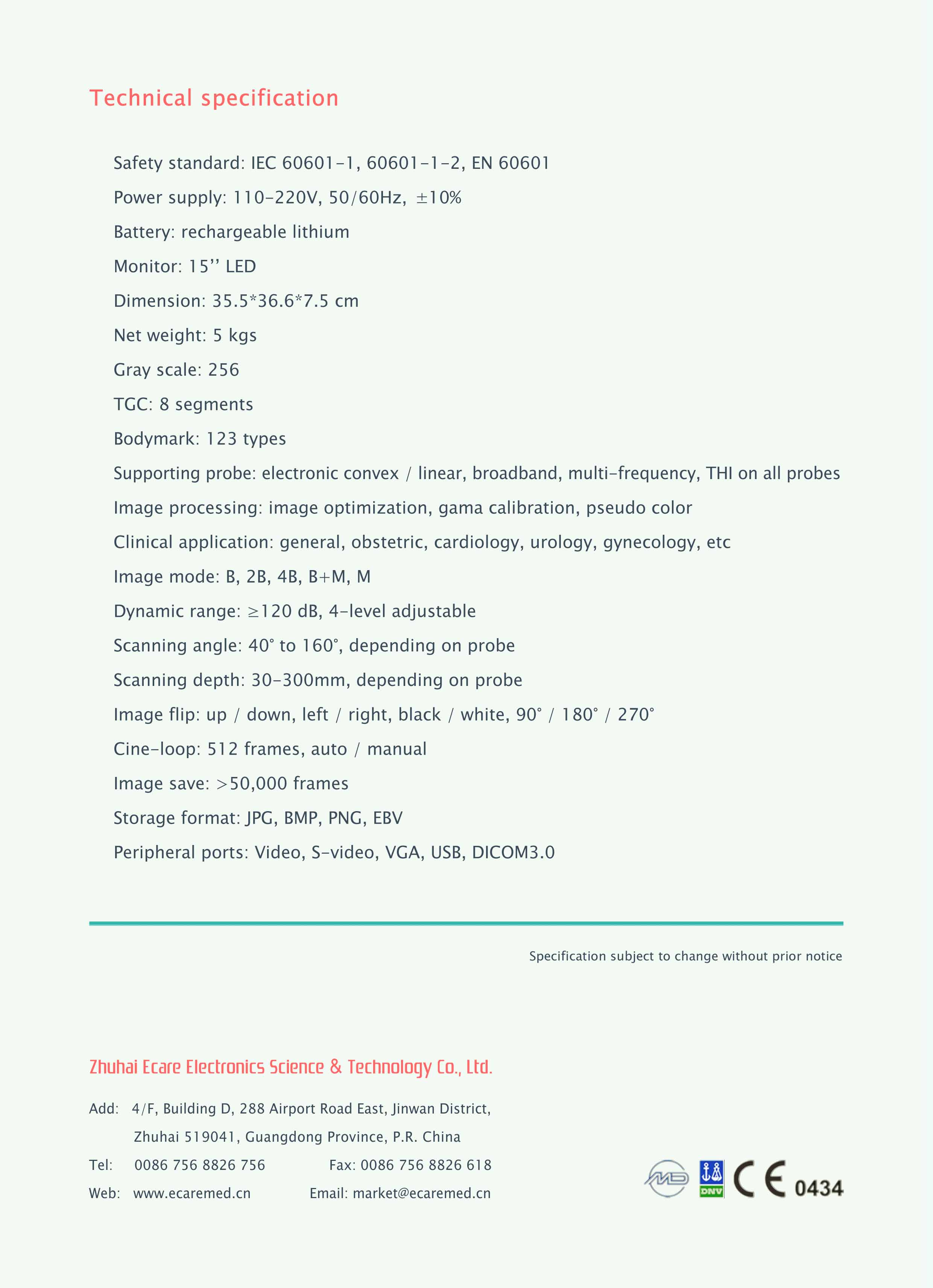 Technical specification

Safety standard: IEC 60601-1, 60601-1-2, EN 60601

Power supply: 110-220V, 50/60Hz, ±10%

Battery: rechargeable lithium

Monitor: 15'' LED

Dimension: 35.5*36.6*7.5 cm

Net weight: 5 kgs

Gray scale: 256

TGC: 8 segments

Bodymark: 123 types

Supporting probe: electronic convex / linear, broadband, multi-frequency, THI on all probes

Image processing: image optimization, gama calibration, pseudo color

Clinical application: general, obstetric, cardiology, urology, gynecology, etc

Image mode: B, 2B, 4B, B+M, M

Dynamic range: ≥120 dB, 4-level adjustable

Scanning angle: 40° to 160°, depending on probe

Scanning depth: 30-300mm, depending on probe

Image flip: up / down, left / right, black / white, 90° / 180° / 270°

Cine-loop: 512 frames, auto / manual

Image save: >50,000 frames

Storage format: JPG, BMP, PNG, EBV

Peripheral ports: Video, S-video, VGA, USB, DICOM3.0

Specification subject to change without prior notice

Zhuhai Ecare Electronics Science & Technology Co., Ltd.

Add: 4/F, Building D, 288 Airport Road East, Jinwan District, Zhuhai 519041, Guangdong Province, P.R. China

Tel: 0086 756 8826 756 Fax: 0086 756 8826 618

Web: www.ecaremed.cn Email: market@ecaremed.cn

MD DNV CE 0434